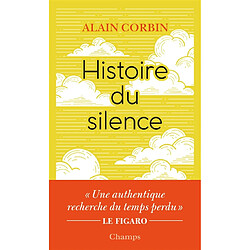 ALAIN CORBIN

Histoire du silence

« Une authentique recherche du temps perdu »
LE FIGARO

Champs